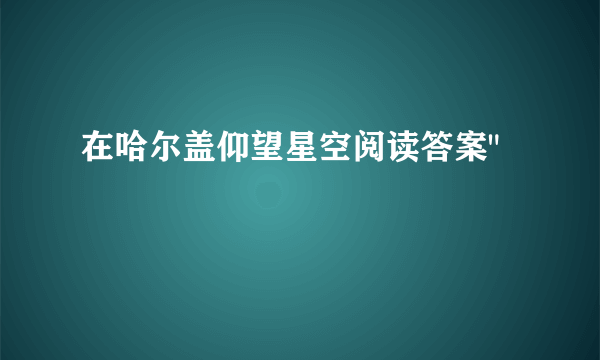 在哈尔盖仰望星空阅读答案"